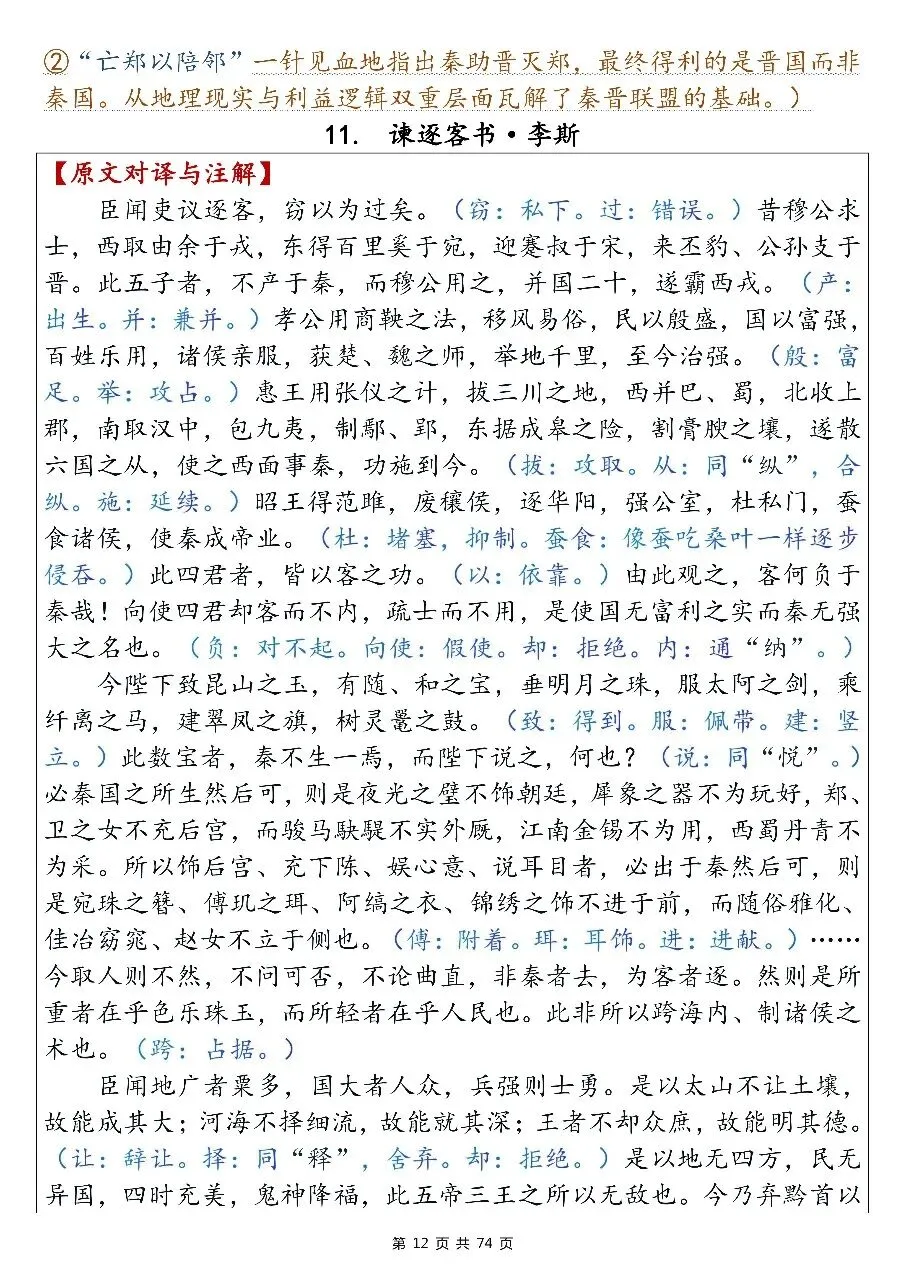 ②“亡郑以陪邻”一针见血地指出秦助晋灭郑，最终得利的是晋国而非秦国。从地理现实与利益逻辑双重层面瓦解了秦晋联盟的基础。）

11. 谏逐客书·李斯

【原文对译与注解】

臣闻吏议逐客，窃以为过矣。（窃：私下。过：错误。）昔穆公求士，西取由余于戎，东得百里奚于宛，迎蹇叔于宋，来丕豹、公孙支于晋。此五子者，不产于秦，而穆公用之，并国二十，遂霸西戎。（产：出生。并：兼并。）孝公用商鞅之法，移风易俗，民以殷盛，国以富强，百姓乐用，诸侯亲服，获楚、魏之师，举地千里，至今治强。（殷：富足。举：攻占。）惠王用张仪之计，拔三川之地，西并巴、蜀，北收上郡，南取汉中，包九夷，制鄢、郢，东据成皋之险，割膏腴之壤，遂散六国之从，使之西面事秦，功施到今。（拔：攻取。从：同“纵”，合纵。施：延续。）昭王得范雎，废穰侯，逐华阳，强公室，杜私门，蚕食诸侯，使秦成帝业。（杜：堵塞，抑制。蚕食：像蚕吃桑叶一样逐步侵吞。）此四君者，皆以客之功。（以：依靠。）由此观之，客何负于秦哉！向使四君却客而不内，疏士而不用，是使国无富利之实而秦无强大之名也。（负：对不起。向使：假使。却：拒绝。内：通“纳”。）

今陛下致昆山之玉，有随、和之宝，垂明月之珠，服太阿之剑，乘纤离之马，建翠凤之旗，树灵鼍之鼓。（致：得到。服：佩带。建：竖立。）此数宝者，秦不生一焉，而陛下说之，何也？（说：同“悦”。）必秦国之所生然后可，则是夜光之璧不饰朝廷，犀象之器不为玩好，郑、卫之女不充后宫，而骏马駃騠不实外厩，江南金锡不为用，西蜀丹青不为采。所以饰后宫、充下陈、娱心意、说耳目者，必出于秦然后可，则是宛珠之簪、傅玑之珥、阿缟之衣、锦绣之饰不进于前，而随俗雅化、佳冶窈窕、赵女不立于侧也。（傅：附着。珥：耳饰。进：进献。）……今取人则不然，不问可否，不论曲直，非秦者去，为客者逐。然则是所重者在乎色乐珠玉，而所轻者在乎人民也。此非所以跨海内、制诸侯之术也。（跨：占据。）

臣闻地广者粟多，国大者人众，兵强则士勇。是以太山不让土壤，故能成其大；河海不择细流，故能就其深；王者不却众庶，故能明其德。（让：辞让。择：同“释”，舍弃。却：拒绝。）是以地无四方，民无异国，四时充美，鬼神降福，此五帝三王之所以无敌也。今乃弃黔首以

第 12 页 共 74 页